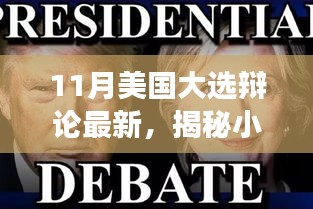 PRESIDENTIAL

11月美国大选辩论最新，揭秘小

DEBATE